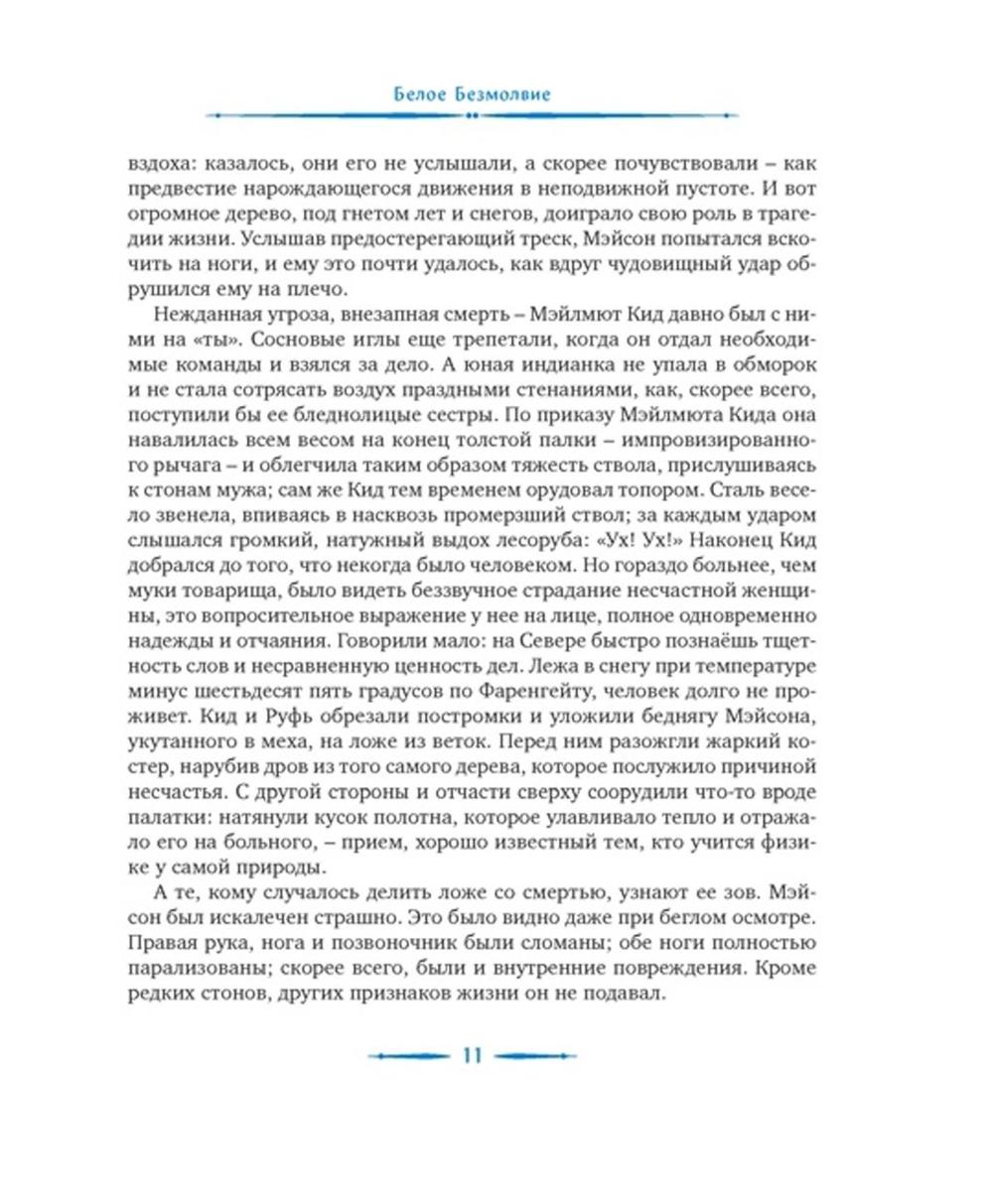 Белое Безмолвие

вздоха: казалось, они его не услышали, а скорее почувствовали – как предвестие нарождающегося движения в неподвижной пустоте. И вот огромное дерево, под гнетом лет и снегов, доиграло свою роль в трагедии жизни. Услышав предостерегающий треск, Мэйсон попытался вскочить на ноги, и ему это почти удалось, как вдруг чудовищный удар обрушился ему на плечо.

Нежданная угроза, внезапная смерть – Мэйлмют Кид давно был с ними на «ты». Сосновые иглы еще трепетали, когда он отдал необходимые команды и взялся за дело. А юная индианка не упала в обморок и не стала сотрясать воздух праздными стенаниями, как, скорее всего, поступили бы ее бледнолицые сестры. По приказу Мэйлмюта Кида она навалилась всем весом на конец толстой палки – импровизированного рычага – и облегчила таким образом тяжесть ствола, прислушиваясь к стонам мужа; сам же Кид тем временем орудовал топором. Сталь весело звенела, впиваясь в насквозь промерзший ствол; за каждым ударом слышался громкий, натужный выдох лесоруба: «Ух! Ух!» Наконец Кид добрался до того, что некогда было человеком. Но гораздо больнее, чем муки товарища, было видеть беззвучное страдание несчастной женщины, это вопросительное выражение у нее на лице, полное одновременно надежды и отчаяния. Говорили мало: на Севере быстро познаёшь тщетность слов и несравненную ценность дел. Лежа в снегу при температуре минус шестьдесят пять градусов по Фаренгейту, человек долго не проживет. Кид и Руфь обрезали постромки и уложили беднягу Мэйсона, укутанного в меха, на ложе из веток. Перед ним разожгли жаркий костер, нарубив дров из того самого дерева, которое послужило причиной несчастья. С другой стороны и отчасти сверху соорудили что-то вроде палатки: натянули кусок полотна, которое улавливало тепло и отражало его на больного, – прием, хорошо известный тем, кто учится физике у самой природы.

А те, кому случалось делить ложе со смертью, узнают ее зов. Мэйсон был искалечен страшно. Это было видно даже при беглом осмотре. Правая рука, нога и позвоночник были сломаны; обе ноги полностью парализованы; скорее всего, были и внутренние повреждения. Кроме редких стонов, других признаков жизни он не подавал.

11